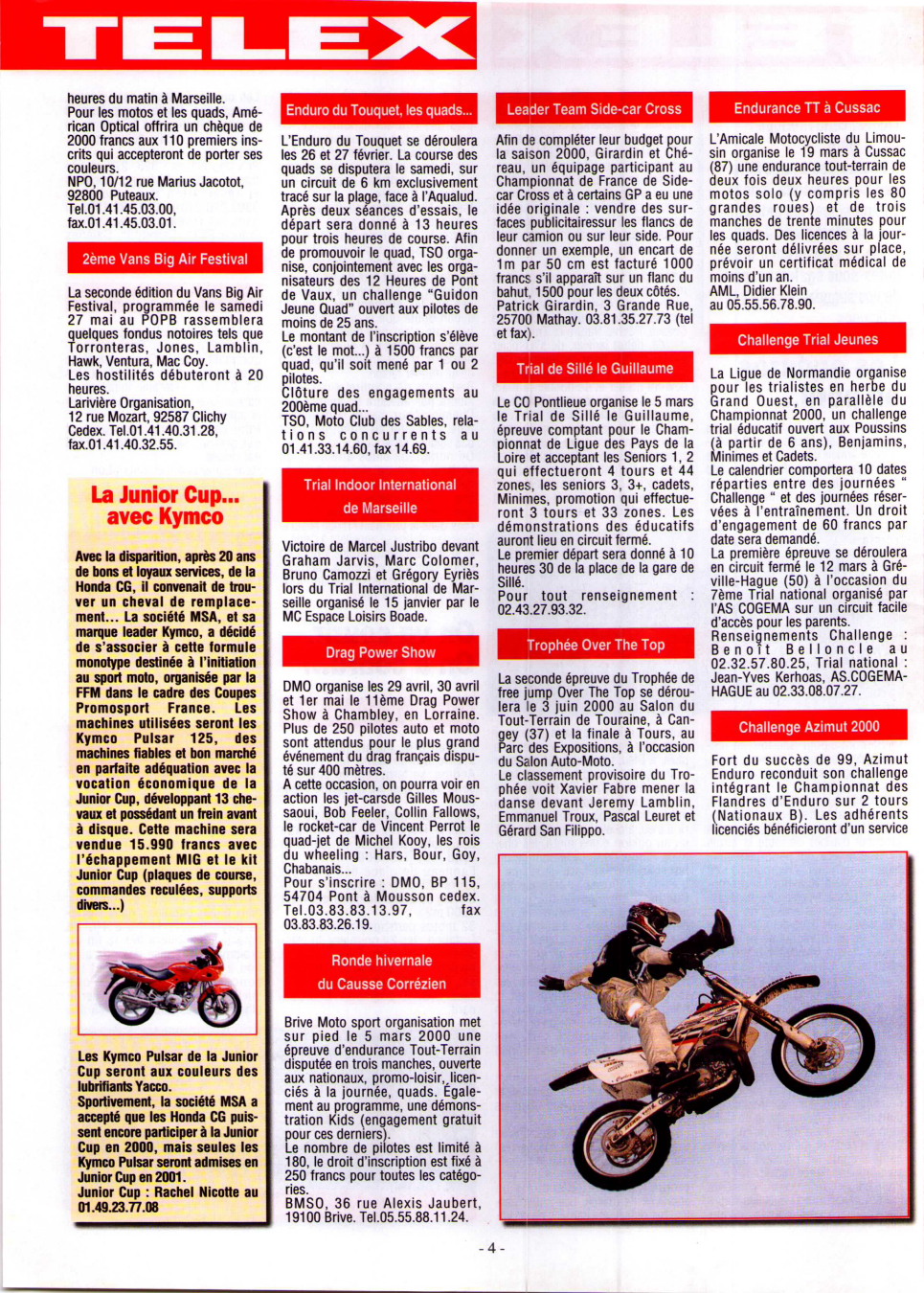 TELEX

heures du matin à Marseille.
Pour les motos et les quads, American Optical offrira un chèque de 2000 francs aux 110 premiers inscrits qui accepteront de porter ses couleurs.
NPO, 10/12 rue Marius Jacotot, 92800 Puteaux.
Tel.01.41.45.03.00, fax.01.41.45.03.01.

2ème Vans Big Air Festival

La seconde édition du Vans Big Air Festival, programmée le samedi 27 mai au POPB rassemblera quelques fondus notoires tels que Torronteras, Jones, Lamblin, Hawk, Ventura, Mac Coy.
Les hostilités débuteront à 20 heures.
Larivière Organisation, 12 rue Mozart, 92587 Clichy Cedex. Tel.01.41.40.31.28, fax.01.41.40.32.55.

La Junior Cup... avec Kymco

Avec la disparition, après 20 ans de bons et loyaux services, de la Honda CG, il convenait de trouver un cheval de remplacement... La société MSA, et sa marque leader Kymco, a décidé de s'associer à cette formule monotype destinée à l'initiation au sport moto, organisée par la FFM dans le cadre des Coupes Promosport France. Les machines utilisées seront les Kymco Pulsar 125, des machines fiables et bon marché en parfaite adéquation avec la vocation économique de la Junior Cup, développant 13 chevaux et possédant un frein avant à disque. Cette machine sera vendue 15.990 francs avec l'échappement MIG et le kit Junior Cup (plaques de course, commandes reculées, supports divers...)

Les Kymco Pulsar de la Junior Cup seront aux couleurs des lubrifiants Yacco.
Sportivement, la société MSA a accepté que les Honda CG puissent encore participer à la Junior Cup en 2000, mais seules les Kymco Pulsar seront admises en Junior Cup en 2001.
Junior Cup : Rachel Nicotte au 01.49.23.77.08

Enduro du Touquet, les quads...

L'Enduro du Touquet se déroulera les 26 et 27 février. La course des quads se disputera le samedi, sur un circuit de 6 km exclusivement tracé sur la plage, face à l'Aqualud. Après deux séances d'essais, le départ sera donné à 13 heures pour trois heures de course. Afin de promouvoir le quad, TSO organise, conjointement avec les organisateurs des 12 Heures de Pont de Vaux, un challenge "Guidon Jeune Quad" ouvert aux pilotes de moins de 25 ans.
Le montant de l'inscription s'élève (c'est le mot...) à 1500 francs par quad, qu'il soit mené par 1 ou 2 pilotes.
Clôture des engagements au 200ème quad...
TSO, Moto Club des Sables, relations concurrents au 01.41.33.14.60, fax 14.69.

Trial Indoor International de Marseille

Victoire de Marcel Justribo devant Graham Jarvis, Marc Colomer, Bruno Camozzi et Grégory Eyriès lors du Trial International de Marseille organisé le 15 janvier par le MC Espace Loisirs Boade.

Drag Power Show

DMO organise les 29 avril, 30 avril et 1er mai le 11ème Drag Power Show à Chambley, en Lorraine. Plus de 250 pilotes auto et moto sont attendus pour le plus grand événement du drag français disputé sur 400 mètres.
A cette occasion, on pourra voir en action les jet-carsde Gilles Moussaoui, Bob Feeler, Collin Fallows, le rocket-car de Vincent Perrot le quad-jet de Michel Kooy, les rois du wheeling : Hars, Bour, Goy, Chabanais...
Pour s'inscrire : DMO, BP 115, 54704 Pont à Mousson cedex. Tel.03.83.83.13.97, fax 03.83.83.26.19.

Ronde hivernale du Causse Corrézien

Brive Moto sport organisation met sur pied le 5 mars 2000 une épreuve d'endurance Tout-Terrain disputée en trois manches, ouverte aux nationaux, promo-loisir, licenciés à la journée, quads. Également au programme, une démonstration Kids (engagement gratuit pour ces derniers).
Le nombre de pilotes est limité à 180, le droit d'inscription est fixé à 250 francs pour toutes les catégories.
BMSO, 36 rue Alexis Jaubert, 19100 Brive. Tel.05.55.88.11.24.

Leader Team Side-car Cross

Afin de compléter leur budget pour la saison 2000, Girardin et Chéreau, un équipage participant au Championnat de France de Side-car Cross et à certains GP a eu une idée originale : vendre des surfaces publicitairessur les flancs de leur camion ou sur leur side. Pour donner un exemple, un encart de 1m par 50 cm est facturé 1000 francs s'il apparaît sur un flanc du bahut, 1500 pour les deux côtés.
Patrick Girardin, 3 Grande Rue, 25700 Mathay. 03.81.35.27.73 (tel et fax).

Trial de Sillé le Guillaume

Le CO Pontlieue organise le 5 mars le Trial de Sillé le Guillaume, épreuve comptant pour le Championnat de Ligue des Pays de la Loire et acceptant les Seniors 1, 2 qui effectueront 4 tours et 44 zones, les seniors 3, 3+, cadets, Minimes, promotion qui effectueront 3 tours et 33 zones. Les démonstrations des éducatifs auront lieu en circuit fermé.
Le premier départ sera donné à 10 heures 30 de la place de la gare de Sillé.
Pour tout renseignement : 02.43.27.93.32.

Trophée Over The Top

La seconde épreuve du Trophée de free jump Over The Top se déroulera le 3 juin 2000 au Salon du Tout-Terrain de Touraine, à Cangey (37) et la finale à Tours, au Parc des Expositions, à l'occasion du Salon Auto-Moto.
Le classement provisoire du Trophée voit Xavier Fabre mener la danse devant Jeremy Lamblin, Emmanuel Troux, Pascal Leuret et Gérard San Filippo.

Endurance TT à Cussac

L'Amicale Motocycliste du Limousin organise le 19 mars à Cussac (87) une endurance tout-terrain de deux fois deux heures pour les motos solo (y compris les 80 grandes roues) et de trois manches de trente minutes pour les quads. Des licences à la journée seront délivrées sur place, prévoir un certificat médical de moins d'un an.
AML, Didier Klein au 05.55.56.78.90.

Challenge Trial Jeunes

La Ligue de Normandie organise pour les trialistes en herbe du Grand Ouest, en parallèle du Championnat 2000, un challenge trial éducatif ouvert aux Poussins (à partir de 6 ans), Benjamins, Minimes et Cadets.
Le calendrier comportera 10 dates réparties entre des journées " Challenge " et des journées réservées à l'entraînement. Un droit d'engagement de 60 francs par date sera demandé.
La première épreuve se déroulera en circuit fermé le 12 mars à Gréville-Hague (50) à l'occasion du 7ème Trial national organisé par l'AS COGEMA sur un circuit facile d'accès pour les parents.
Renseignements Challenge : Benoît Belloncle au 02.32.57.80.25, Trial national : Jean-Yves Kerhoas, AS.COGEMA-HAGUE au 02.33.08.07.27.

Challenge Azimut 2000

Fort du succès de 99, Azimut Enduro reconduit son challenge intégrant le Championnat des Flandres d'Enduro sur 2 tours (Nationaux B). Les adhérents licenciés bénéficieront d'un service

- 4 -